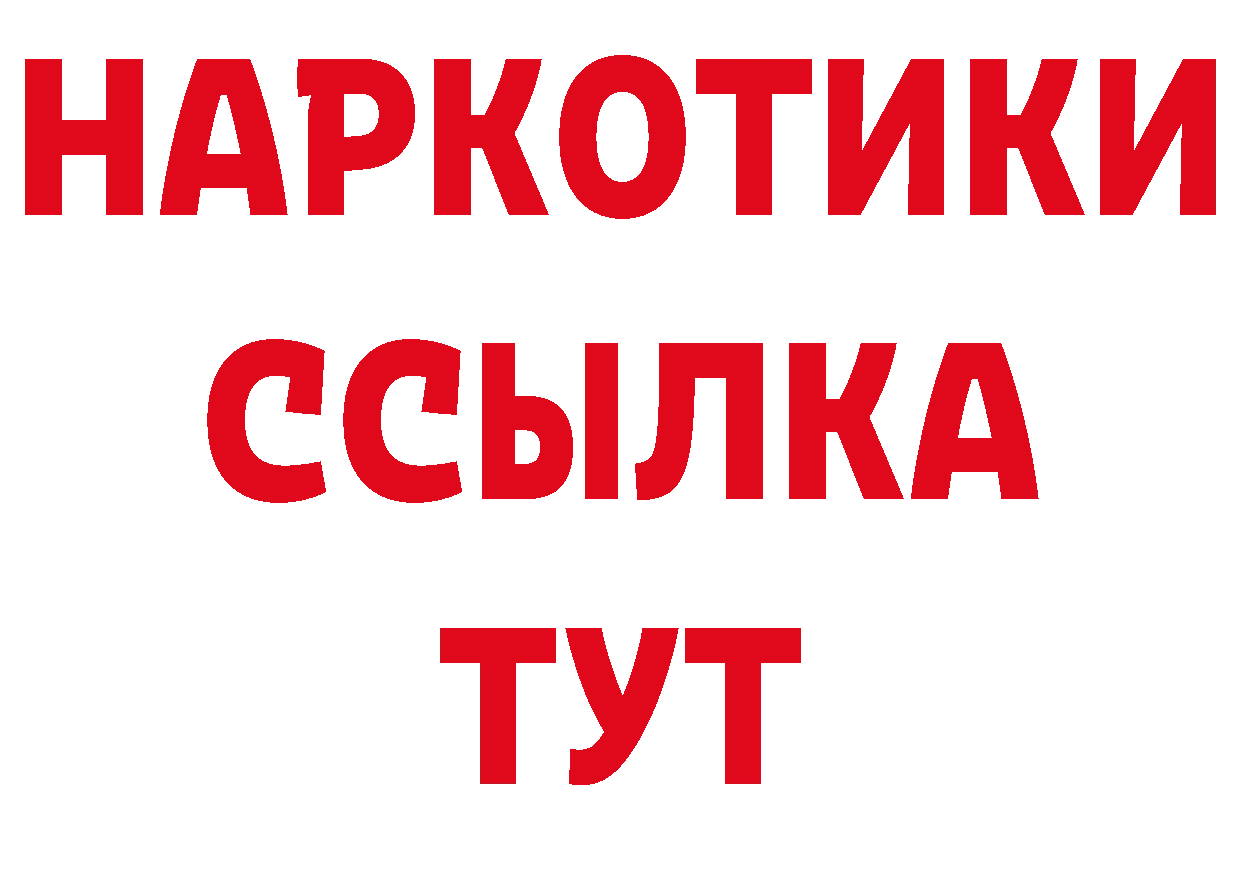 НАРКОТИКИ
ССЫЛКА
ТУТ